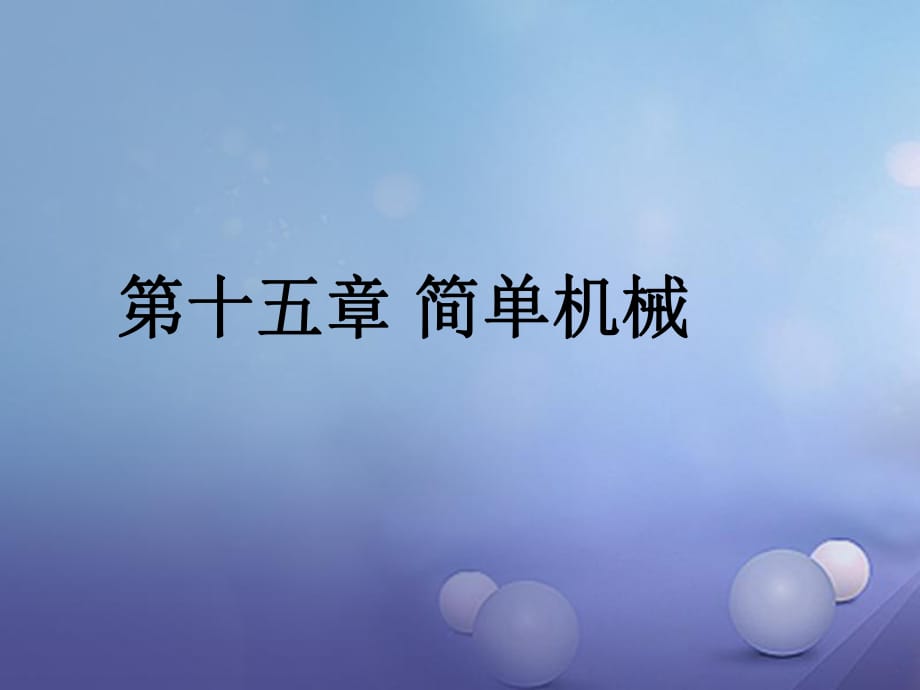 第十五章 简单机械